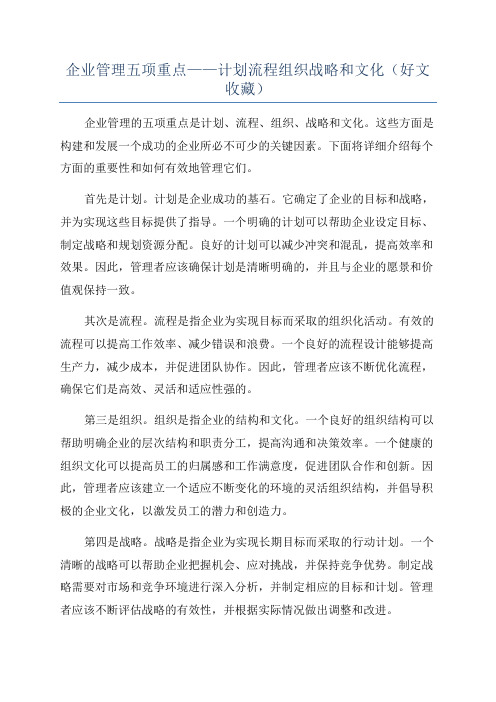 企业管理五项重点——计划流程组织战略和文化（好文收藏）

企业管理的五项重点是计划、流程、组织、战略和文化。这些方面是构建和发展一个成功的企业所必不可少的关键因素。下面将详细介绍每个方面的重要性和如何有效地管理它们。

首先是计划。计划是企业成功的基石。它确定了企业的目标和战略，并为实现这些目标提供了指导。一个明确的计划可以帮助企业设定目标、制定战略和规划资源分配。良好的计划可以减少冲突和混乱，提高效率和效果。因此，管理者应该确保计划是清晰明确的，并且与企业的愿景和价值观保持一致。

其次是流程。流程是指企业为实现目标而采取的组织化活动。有效的流程可以提高工作效率、减少错误和浪费。一个良好的流程设计能够提高生产力，减少成本，并促进团队协作。因此，管理者应该不断优化流程，确保它们是高效、灵活和适应性强的。

第三是组织。组织是指企业的结构和文化。一个良好的组织结构可以帮助明确企业的层次结构和职责分工，提高沟通和决策效率。一个健康的组织文化可以提高员工的归属感和工作满意度，促进团队合作和创新。因此，管理者应该建立一个适应不断变化的环境的灵活组织结构，并倡导积极的企业文化，以激发员工的潜力和创造力。

第四是战略。战略是指企业为实现长期目标而采取的行动计划。一个清晰的战略可以帮助企业把握机会、应对挑战，并保持竞争优势。制定战略需要对市场和竞争环境进行深入分析，并制定相应的目标和计划。管理者应该不断评估战略的有效性，并根据实际情况做出调整和改进。